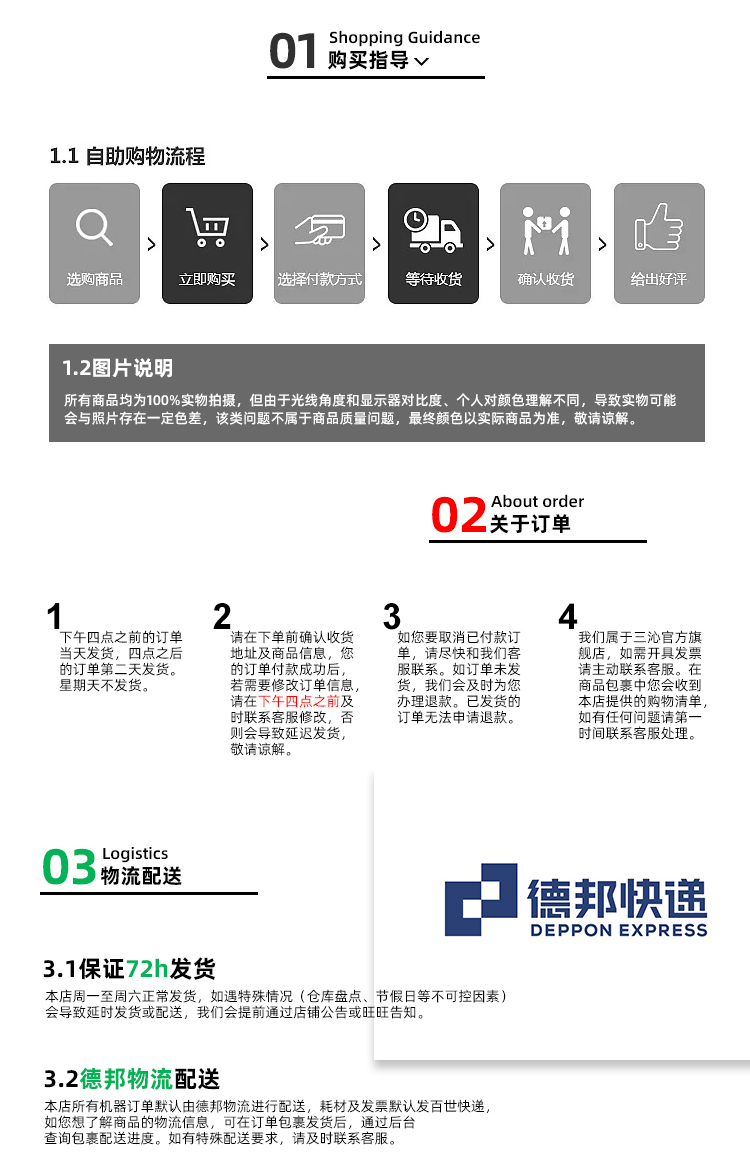 01 Shopping Guidance
购买指导

1.1 自助购物流程

选购商品 > 立即购买 > 选择付款方式 > 等待收货 > 确认收货 > 给出好评

1.2图片说明

所有商品均为100%实物拍摄，但由于光线角度和显示器对比度、个人对颜色理解不同，导致实物可能会与照片存在一定色差，该类问题不属于商品质量问题，最终颜色以实际商品为准，敬请谅解。

02 About order
关于订单

1
下午四点之前的订单当天发货，四点之后的订单第二天发货。星期天不发货。

2
请在下单前确认收货地址及商品信息，您的订单付款成功后，若需要修改订单信息，请在下午四点之前及时联系客服修改，否则会导致延迟发货，敬请谅解。

3
如您要取消已付款订单，请尽快和我们客服联系。如订单未发货，我们会及时为您办理退款。已发货的订单无法申请退款。

4
我们属于三沁官方旗舰店，如需开具发票请主动联系客服。在商品包裹中您会收到本店提供的购物清单，如有任何问题请第一时间联系客服处理。

03 Logistics
物流配送

德邦快递
DEPPON EXPRESS

3.1保证72h发货

本店周一至周六正常发货，如遇特殊情况（仓库盘点、节假日等不可控因素）会导致延时发货或配送，我们会提前通过店铺公告或旺旺告知。

3.2德邦物流配送

本店所有机器订单默认由德邦物流进行配送，耗材及发票默认发百世快递，如您想了解商品的物流信息，可在订单包裹发货后，通过后台查询包裹配送进度。如有特殊配送要求，请及时联系客服。